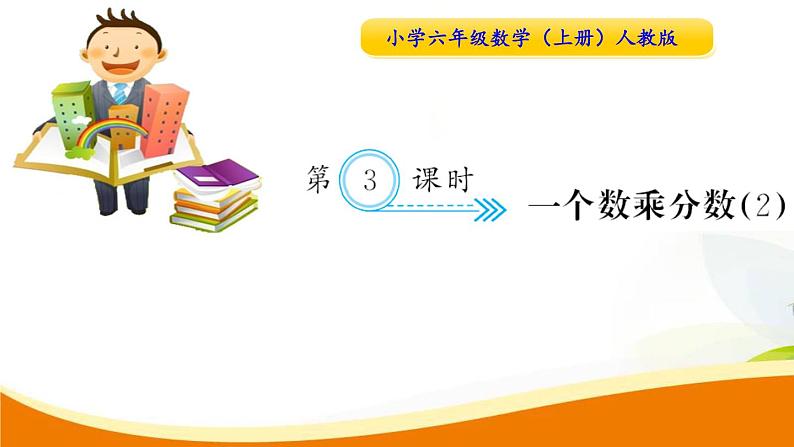 小学六年级数学（上册）人教版

第 3 课时

一个数乘分数(2)